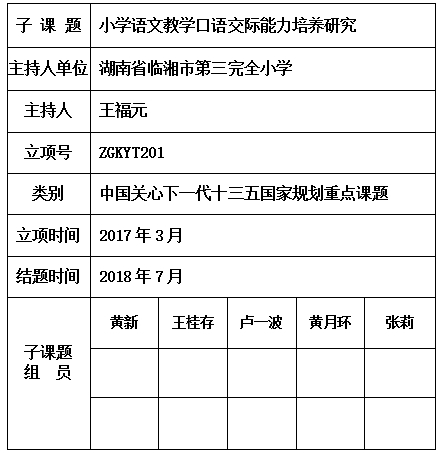 | 子 课 题 | 小学语文教学口语交际能力培养研究 | | | | |
|---|---|---|---|---|---|
| 主持人单位 | 湖南省临湘市第三完全小学 | | | | |
| 主持人 | 王福元 | | | | |
| 立项号 | ZGKYT201 | | | | |
| 类别 | 中国关心下一代十三五国家规划重点课题 | | | | |
| 立项时间 | 2017 年 3 月 | | | | |
| 结题时间 | 2018 年 7 月 | | | | |
| 子课题 组 员 | 黄新 | 王桂存 | 卢一波 | 黄月环 | 张莉 |
| | | | | | |
| | | | | | |